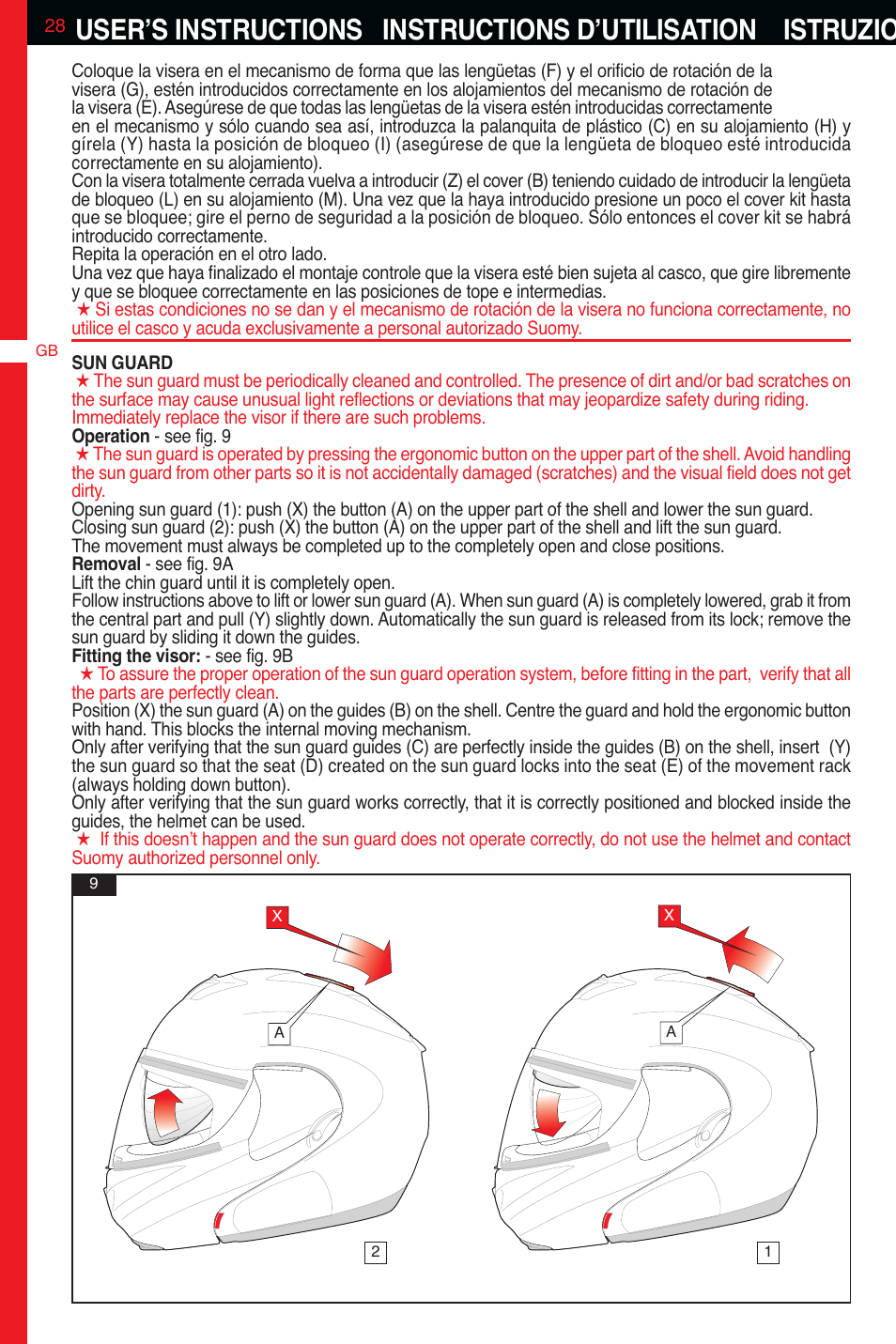 28 USER'S INSTRUCTIONS INSTRUCTIONS D'UTILISATION ISTRUZIO

Coloque la visera en el mecanismo de forma que las lengüetas (F) y el orificio de rotación de la visera (G), estén introducidos correctamente en los alojamientos del mecanismo de rotación de la visera (E). Asegúrese de que todas las lengüetas de la visera estén introducidas correctamente en el mecanismo y sólo cuando sea así, introduzca la palanquita de plástico (C) en su alojamiento (H) y gírela (Y) hasta la posición de bloqueo (I) (asegúrese de que la lengüeta de bloqueo esté introducida correctamente en su alojamiento).
Con la visera totalmente cerrada vuelva a introducir (Z) el cover (B) teniendo cuidado de introducir la lengüeta de bloqueo (L) en su alojamiento (M). Una vez que la haya introducido presione un poco el cover kit hasta que se bloquee; gire el perno de seguridad a la posición de bloqueo. Sólo entonces el cover kit se habrá introducido correctamente.
Repita la operación en el otro lado.
Una vez que haya finalizado el montaje controle que la visera esté bien sujeta al casco, que gire libremente y que se bloquee correctamente en las posiciones de tope e intermedias.
★ Si estas condiciones no se dan y el mecanismo de rotación de la visera no funciona correctamente, no utilice el casco y acuda exclusivamente a personal autorizado Suomy.

GB

SUN GUARD
★ The sun guard must be periodically cleaned and controlled. The presence of dirt and/or bad scratches on the surface may cause unusual light reflections or deviations that may jeopardize safety during riding. Immediately replace the visor if there are such problems.
Operation - see fig. 9
★ The sun guard is operated by pressing the ergonomic button on the upper part of the shell. Avoid handling the sun guard from other parts so it is not accidentally damaged (scratches) and the visual field does not get dirty.
Opening sun guard (1): push (X) the button (A) on the upper part of the shell and lower the sun guard.
Closing sun guard (2): push (X) the button (A) on the upper part of the shell and lift the sun guard.
The movement must always be completed up to the completely open and close positions.
Removal - see fig. 9A
Lift the chin guard until it is completely open.
Follow instructions above to lift or lower sun guard (A). When sun guard (A) is completely lowered, grab it from the central part and pull (Y) slightly down. Automatically the sun guard is released from its lock; remove the sun guard by sliding it down the guides.
Fitting the visor: - see fig. 9B
★ To assure the proper operation of the sun guard operation system, before fitting in the part, verify that all the parts are perfectly clean.
Position (X) the sun guard (A) on the guides (B) on the shell. Centre the guard and hold the ergonomic button with hand. This blocks the internal moving mechanism.
Only after verifying that the sun guard guides (C) are perfectly inside the guides (B) on the shell, insert (Y) the sun guard so that the seat (D) created on the sun guard locks into the seat (E) of the movement rack (always holding down button).
Only after verifying that the sun guard works correctly, that it is correctly positioned and blocked inside the guides, the helmet can be used.
★ If this doesn't happen and the sun guard does not operate correctly, do not use the helmet and contact Suomy authorized personnel only.

9
X
A
2
X
A
1